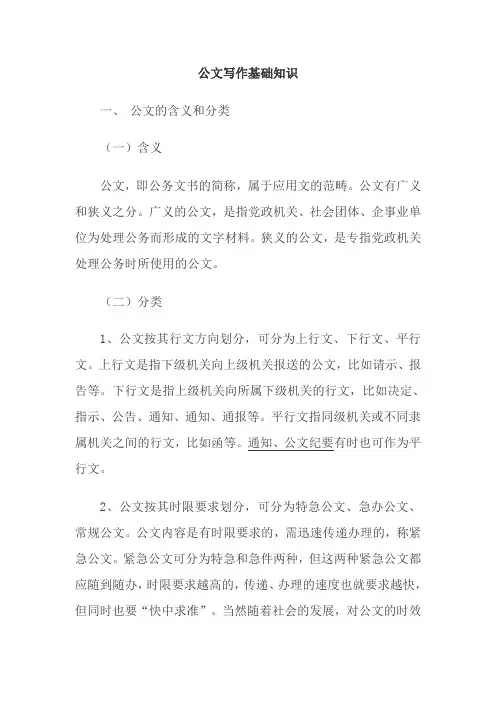 公文写作基础知识

一、 公文的含义和分类

（一）含义

公文，即公务文书的简称，属于应用文的范畴。公文有广义和狭义之分。广义的公文，是指党政机关、社会团体、企事业单位为处理公务而形成的文字材料。狭义的公文，是专指党政机关处理公务时所使用的公文。

（二）分类

1、公文按其行文方向划分，可分为上行文、下行文、平行文。上行文是指下级机关向上级机关报送的公文，比如请示、报告等。下行文是指上级机关向所属下级机关的行文，比如决定、指示、公告、通知、通知、通报等。平行文指同级机关或不同隶属机关之间的行文，比如函等。通知、公文纪要有时也可作为平行文。

2、公文按其时限要求划分，可分为特急公文、急办公文、常规公文。公文内容是有时限要求的，需迅速传递办理的，称紧急公文。紧急公文可分为特急和急件两种，但这两种紧急公文都应随到随办，时限要求越高的，传递、办理的速度也就要求越快，但同时也要“快中求准”。当然随着社会的发展，对公文的时效